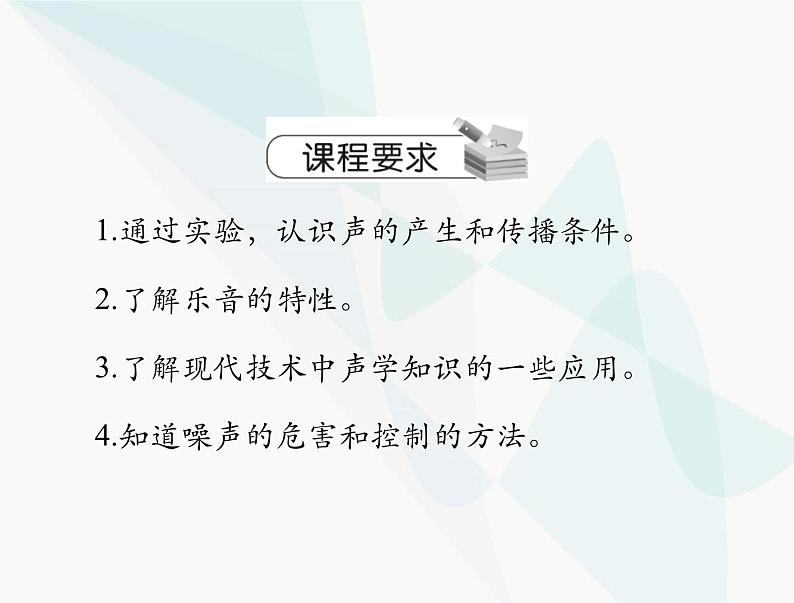 课程要求

1.通过实验，认识声的产生和传播条件。

2.了解乐音的特性。

3.了解现代技术中声学知识的一些应用。

4.知道噪声的危害和控制的方法。